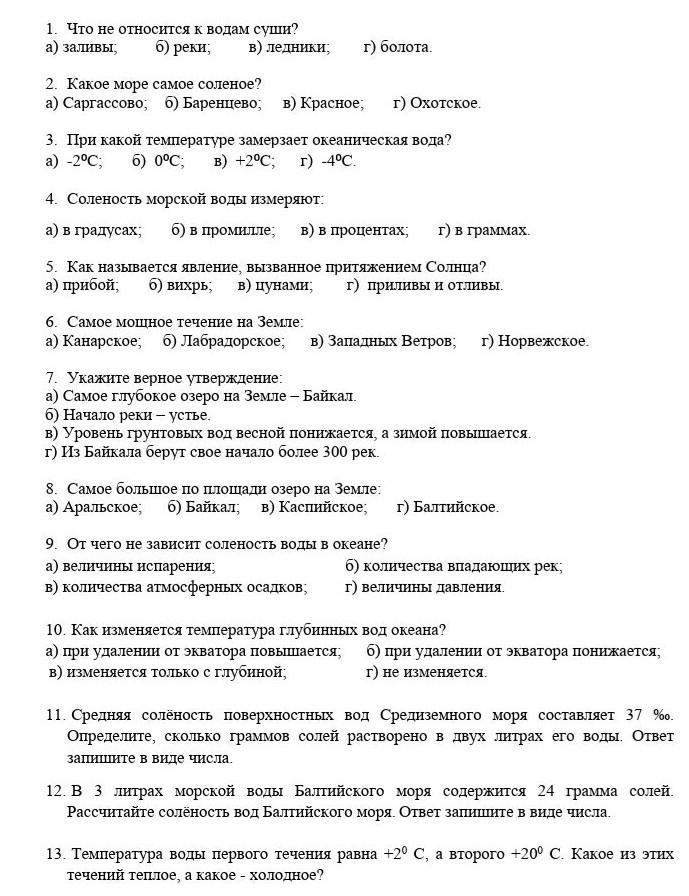 1. Что не относится к водам суши?
а) заливы; б) реки; в) ледники; г) болота.

2. Какое море самое соленое?
а) Саргассово; б) Баренцево; в) Красное; г) Охотское.

3. При какой температуре замерзает океаническая вода?
а) $-2^0$С; б) $0^0$С; в) $+2^0$С; г) $-4^0$С.

4. Соленость морской воды измеряют:
а) в градусах; б) в промилле; в) в процентах; г) в граммах.

5. Как называется явление, вызванное притяжением Солнца?
а) прибой; б) вихрь; в) цунами; г) приливы и отливы.

6. Самое мощное течение на Земле:
а) Канарское; б) Лабрадорское; в) Западных Ветров; г) Норвежское.

7. Укажите верное утверждение:
а) Самое глубокое озеро на Земле – Байкал.
б) Начало реки – устье.
в) Уровень грунтовых вод весной понижается, а зимой повышается.
г) Из Байкала берут свое начало более 300 рек.

8. Самое большое по площади озеро на Земле:
а) Аральское; б) Байкал; в) Каспийское; г) Балтийское.

9. От чего не зависит соленость воды в океане?
а) величины испарения; б) количества впадающих рек;
в) количества атмосферных осадков; г) величины давления.

10. Как изменяется температура глубинных вод океана?
а) при удалении от экватора повышается; б) при удалении от экватора понижается;
в) изменяется только с глубиной; г) не изменяется.

11. Средняя солёность поверхностных вод Средиземного моря составляет 37 ‰. Определите, сколько граммов солей растворено в двух литрах его воды. Ответ запишите в виде числа.

12. В 3 литрах морской воды Балтийского моря содержится 24 грамма солей. Рассчитайте солёность вод Балтийского моря. Ответ запишите в виде числа.

13. Температура воды первого течения равна $+2^0$ С, а второго $+20^0$ С. Какое из этих течений теплое, а какое - холодное?